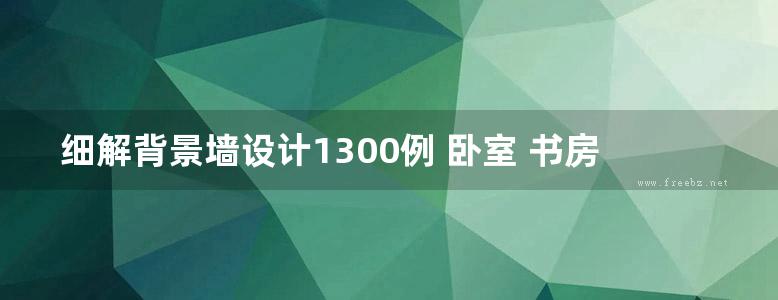 细解背景墙设计1300例 卧室 书房

www.freebz.net